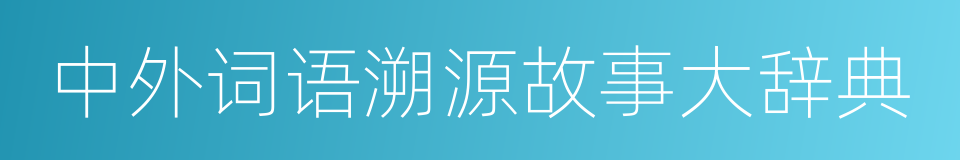 中外词语溯源故事大辞典